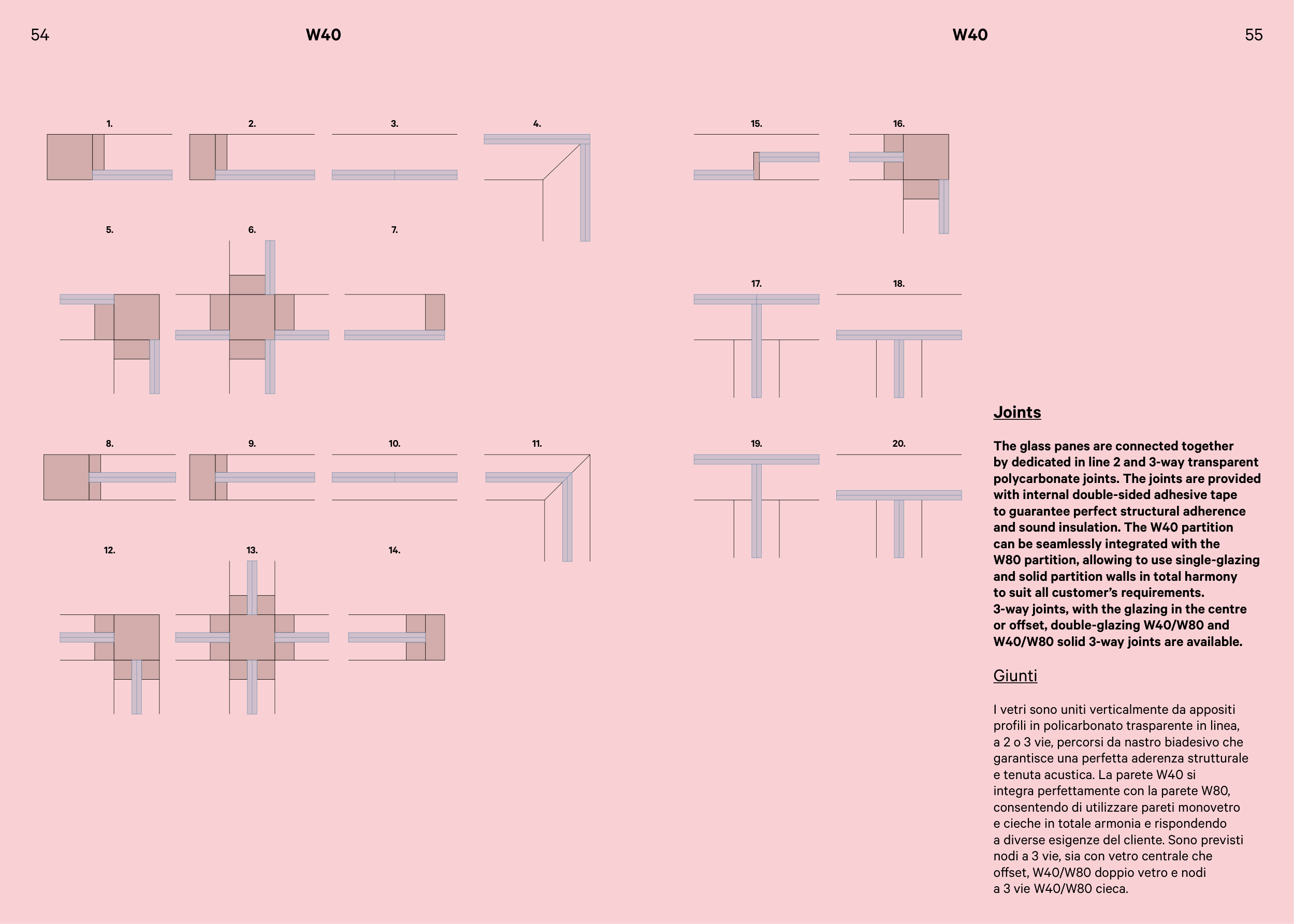 54

W40

1.

2.

3.

4.

5.

6.

7.

8.

9.

10.

11.

12.

13.

14.

W40

55

15.

16.

17.

18.

19.

20.

Joints

The glass panes are connected together by dedicated in line 2 and 3-way transparent polycarbonate joints. The joints are provided with internal double-sided adhesive tape to guarantee perfect structural adherence and sound insulation. The W40 partition can be seamlessly integrated with the W80 partition, allowing to use single-glazing and solid partition walls in total harmony to suit all customer's requirements. 3-way joints, with the glazing in the centre or offset, double-glazing W40/W80 and W40/W80 solid 3-way joints are available.

Giunti

I vetri sono uniti verticalmente da appositi profili in policarbonato trasparente in linea, a 2 o 3 vie, percorsi da nastro biadesivo che garantisce una perfetta aderenza strutturale e tenuta acustica. La parete W40 si integra perfettamente con la parete W80, consentendo di utilizzare pareti monovetro e cieche in totale armonia e rispondendo a diverse esigenze del cliente. Sono previsti nodi a 3 vie, sia con vetro centrale che offset, W40/W80 doppio vetro e nodi a 3 vie W40/W80 cieca.